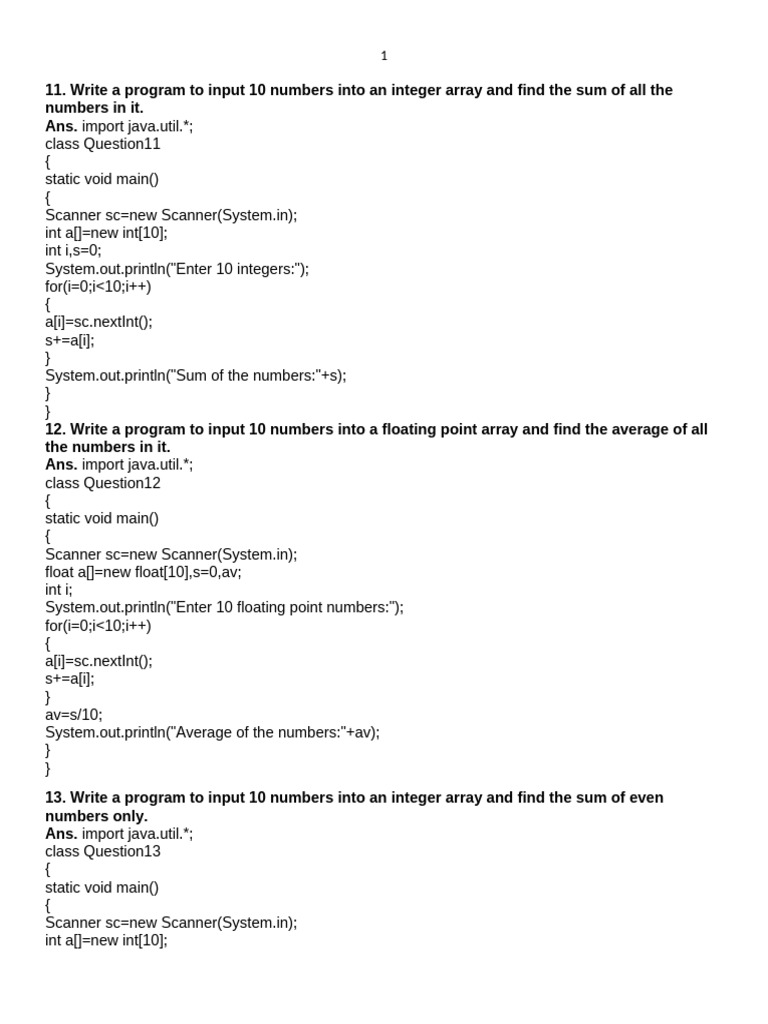 1

**11. Write a program to input 10 numbers into an integer array and find the sum of all the numbers in it.**
**Ans.** import java.util.*;
class Question11
{
static void main()
{
Scanner sc=new Scanner(System.in);
int a[]=new int[10];
int i,s=0;
System.out.println("Enter 10 integers:");
for(i=0;i<10;i++)
{
a[i]=sc.nextInt();
s+=a[i];
}
System.out.println("Sum of the numbers:"+s);
}
}
**12. Write a program to input 10 numbers into a floating point array and find the average of all the numbers in it.**
**Ans.** import java.util.*;
class Question12
{
static void main()
{
Scanner sc=new Scanner(System.in);
float a[]=new float[10],s=0,av;
int i;
System.out.println("Enter 10 floating point numbers:");
for(i=0;i<10;i++)
{
a[i]=sc.nextInt();
s+=a[i];
}
av=s/10;
System.out.println("Average of the numbers:"+av);
}
}

**13. Write a program to input 10 numbers into an integer array and find the sum of even numbers only.**
**Ans.** import java.util.*;
class Question13
{
static void main()
{
Scanner sc=new Scanner(System.in);
int a[]=new int[10];